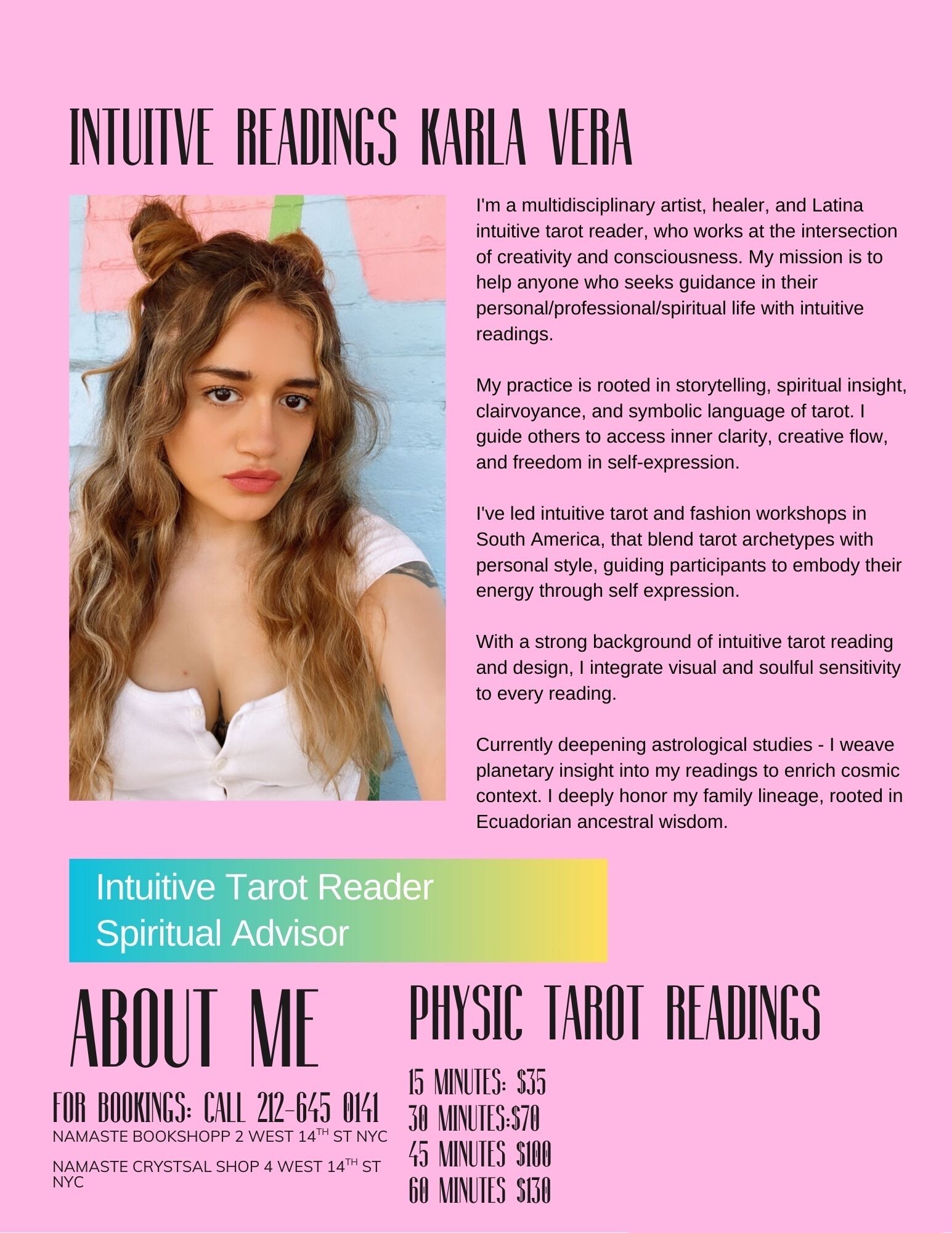 INTUITVE READINGS KARLA VERA

I'm a multidisciplinary artist, healer, and Latina intuitive tarot reader, who works at the intersection of creativity and consciousness. My mission is to help anyone who seeks guidance in their personal/professional/spiritual life with intuitive readings.

My practice is rooted in storytelling, spiritual insight, clairvoyance, and symbolic language of tarot. I guide others to access inner clarity, creative flow, and freedom in self-expression.

I've led intuitive tarot and fashion workshops in South America, that blend tarot archetypes with personal style, guiding participants to embody their energy through self expression.

With a strong background of intuitive tarot reading and design, I integrate visual and soulful sensitivity to every reading.

Currently deepening astrological studies - I weave planetary insight into my readings to enrich cosmic context. I deeply honor my family lineage, rooted in Ecuadorian ancestral wisdom.

Intuitive Tarot Reader
Spiritual Advisor

ABOUT ME

FOR BOOKINGS: CALL 212-645 0141
NAMASTE BOOKSHOPP 2 WEST 14$^{TH}$ ST NYC

NAMASTE CRYSTSAL SHOP 4 WEST 14$^{TH}$ ST NYC

PHYSIC TAROT READINGS

15 MINUTES: $35
30 MINUTES:$70
45 MINUTES $100
60 MINUTES $130